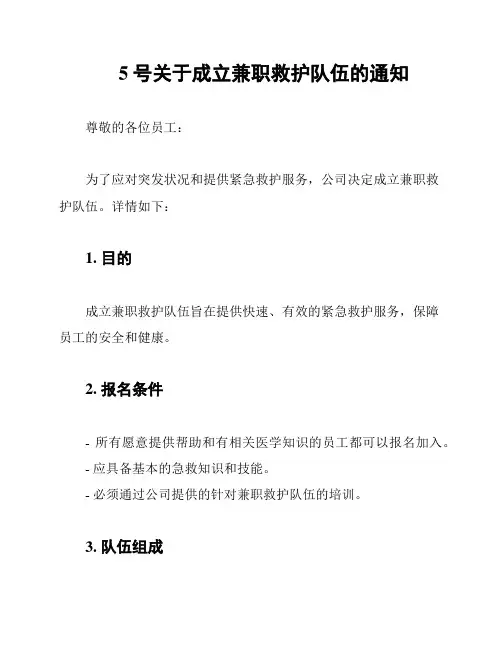 5 号关于成立兼职救护队伍的通知

尊敬的各位员工：

为了应对突发状况和提供紧急救护服务，公司决定成立兼职救护队伍。详情如下：

1. 目的

成立兼职救护队伍旨在提供快速、有效的紧急救护服务，保障员工的安全和健康。

2. 报名条件

- 所有愿意提供帮助和有相关医学知识的员工都可以报名加入。
- 应具备基本的急救知识和技能。
- 必须通过公司提供的针对兼职救护队伍的培训。

3. 队伍组成